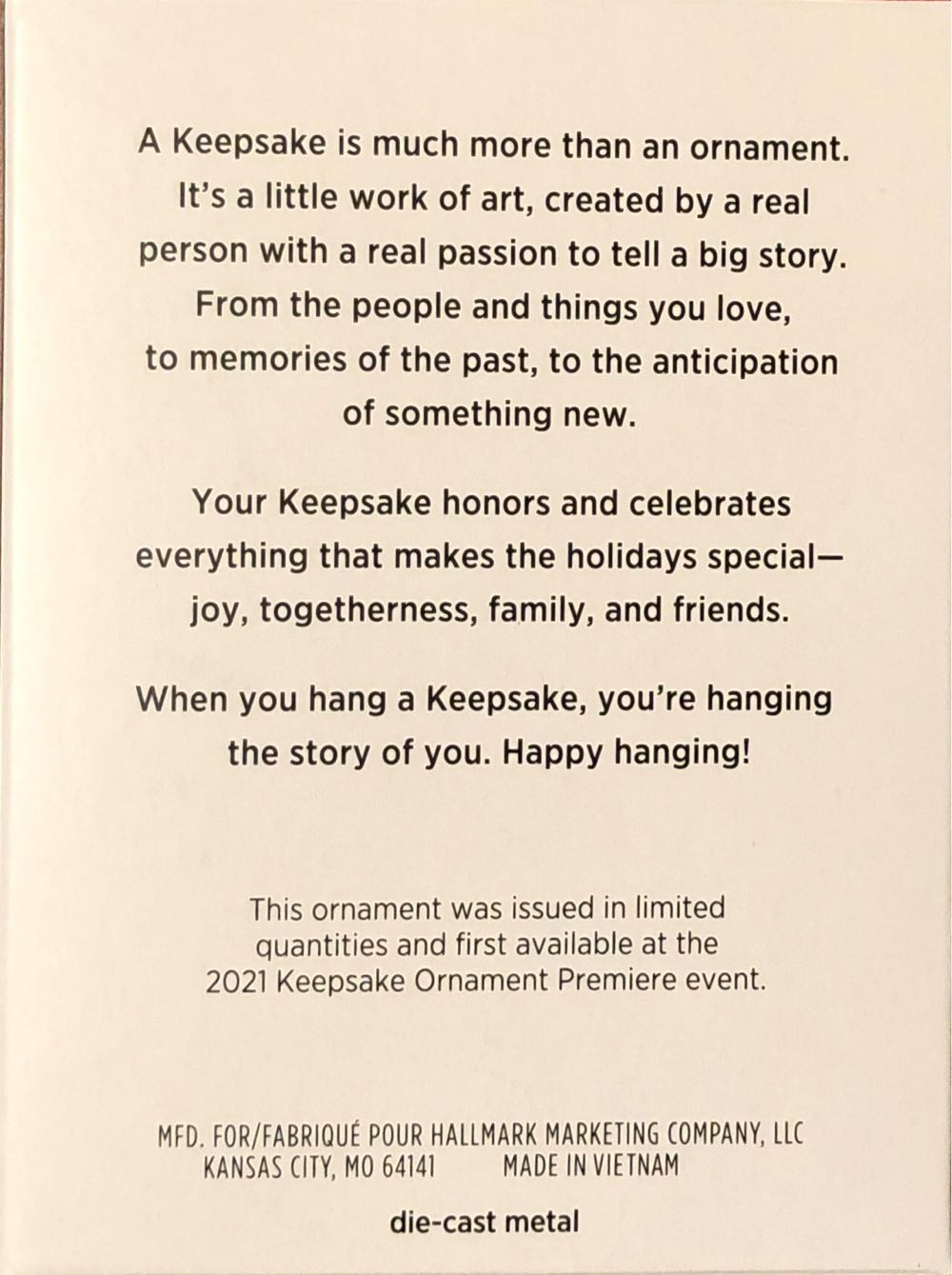 A Keepsake is much more than an ornament. It's a little work of art, created by a real person with a real passion to tell a big story. From the people and things you love, to memories of the past, to the anticipation of something new.

Your Keepsake honors and celebrates everything that makes the holidays special—joy, togetherness, family, and friends.

When you hang a Keepsake, you're hanging the story of you. Happy hanging!

This ornament was issued in limited quantities and first available at the 2021 Keepsake Ornament Premiere event.

MFD. FOR/FABRIQUÉ POUR HALLMARK MARKETING COMPANY, LLC
KANSAS CITY, MO 64141 MADE IN VIETNAM

die-cast metal